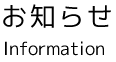 お知らせ

Information